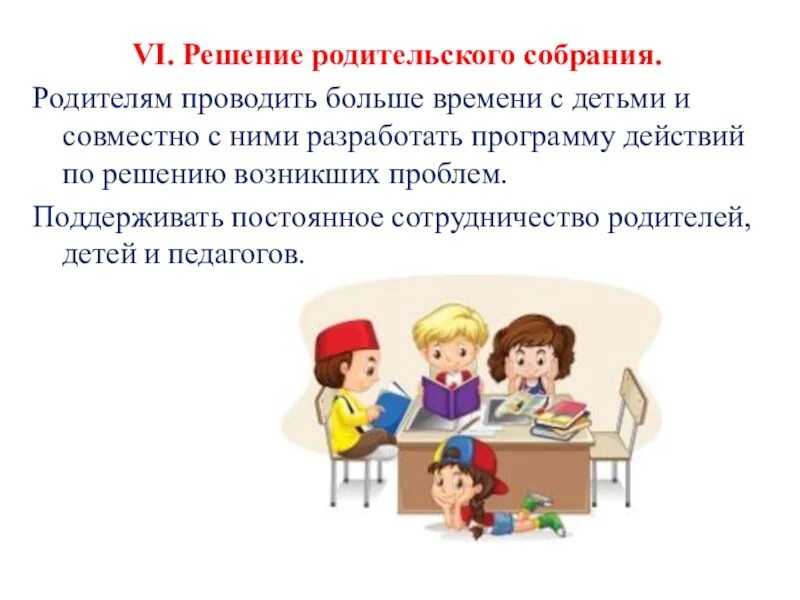 VI. Решение родительского собрания.

Родителям проводить больше времени с детьми и совместно с ними разработать программу действий по решению возникших проблем.

Поддерживать постоянное сотрудничество родителей, детей и педагогов.